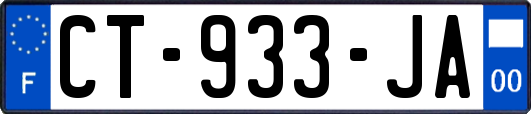 F
CT-933-JA
00